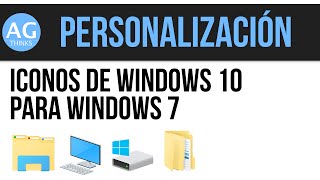 AG THINKS

PERSONALIZACIÓN

ICONOS DE WINDOWS 10 PARA WINDOWS 7